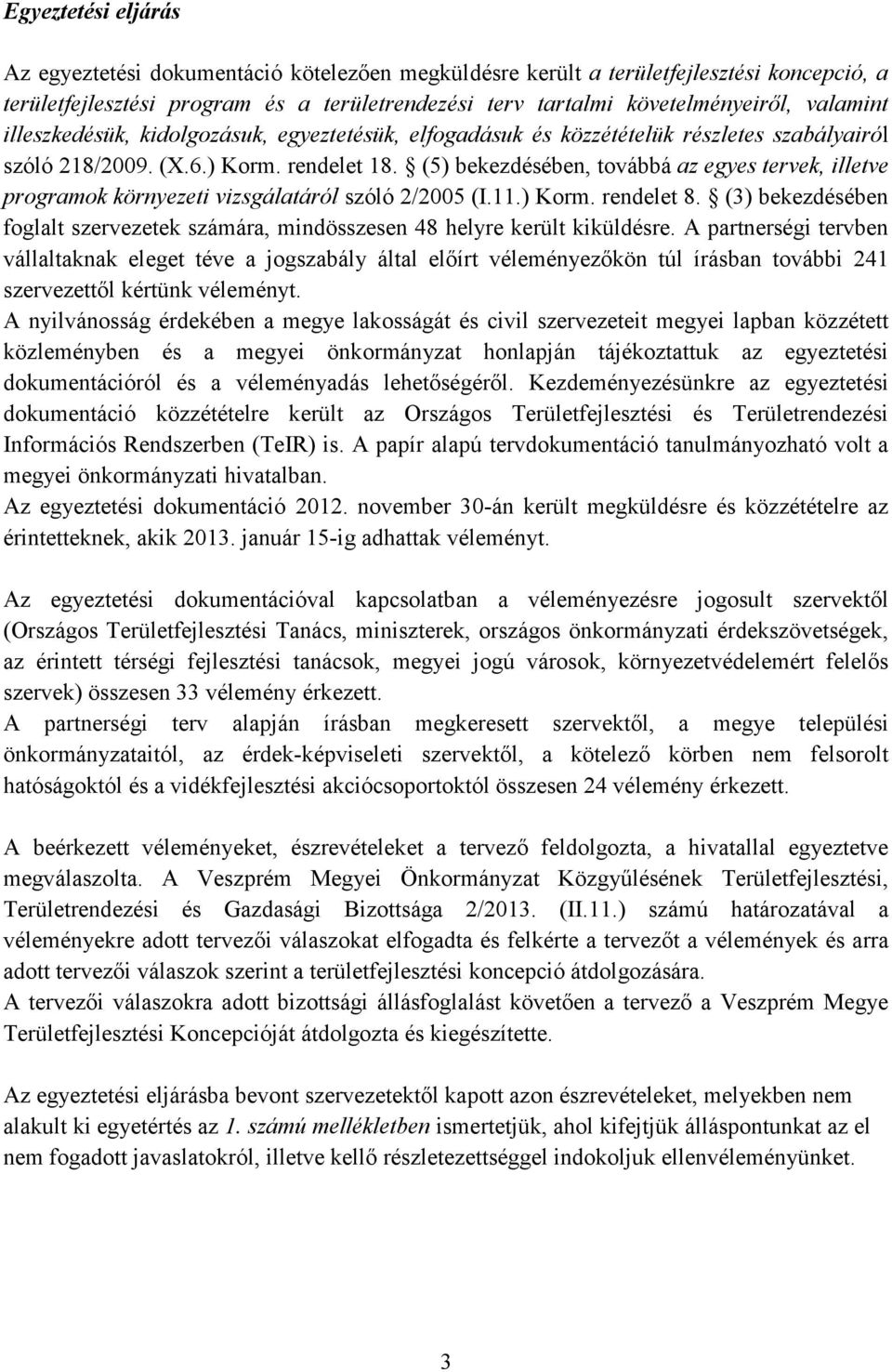 Egyeztetési eljárás

Az egyeztetési dokumentáció kötelezően megküldésre került a területfejlesztési koncepció, a területfejlesztési program és a területrendezési terv tartalmi követelményeiről, valamint illeszkedésük, kidolgozásuk, egyeztetésük, elfogadásuk és közzétételük részletes szabályairól szóló 218/2009. (X.6.) Korm. rendelet 18. § (5) bekezdésében, továbbá az egyes tervek, illetve programok környezeti vizsgálatáról szóló 2/2005 (I.11.) Korm. rendelet 8. § (3) bekezdésében foglalt szervezetek számára, mindösszesen 48 helyre került kiküldésre. A partnerségi tervben vállaltaknak eleget téve a jogszabály által előírt véleményezőkön túl írásban további 241 szervezettől kértünk véleményt.
A nyilvánosság érdekében a megye lakosságát és civil szervezeteit megyei lapban közzétett közleményben és a megyei önkormányzat honlapján tájékoztattuk az egyeztetési dokumentációról és a véleményadás lehetőségéről. Kezdeményezésünkre az egyeztetési dokumentáció közzétételre került az Országos Területfejlesztési és Területrendezési Információs Rendszerben (TeIR) is. A papír alapú tervdokumentáció tanulmányozható volt a megyei önkormányzati hivatalban.
Az egyeztetési dokumentáció 2012. november 30-án került megküldésre és közzétételre az érintetteknek, akik 2013. január 15-ig adhattak véleményt.

Az egyeztetési dokumentációval kapcsolatban a véleményezésre jogosult szervektől (Országos Területfejlesztési Tanács, miniszterek, országos önkormányzati érdekszövetségek, az érintett térségi fejlesztési tanácsok, megyei jogú városok, környezetvédelemért felelős szervek) összesen 33 vélemény érkezett.
A partnerségi terv alapján írásban megkeresett szervektől, a megye települési önkormányzataitól, az érdek-képviseleti szervektől, a kötelező körben nem felsorolt hatóságoktól és a vidékfejlesztési akciócsoportoktól összesen 24 vélemény érkezett.

A beérkezett véleményeket, észrevételeket a tervező feldolgozta, a hivatallal egyeztetve megválaszolta. A Veszprém Megyei Önkormányzat Közgyűlésének Területfejlesztési, Területrendezési és Gazdasági Bizottsága 2/2013. (II.11.) számú határozatával a véleményekre adott tervezői válaszokat elfogadta és felkérte a tervezőt a vélemények és arra adott tervezői válaszok szerint a területfejlesztési koncepció átdolgozására.
A tervezői válaszokra adott bizottsági állásfoglalást követően a tervező a Veszprém Megye Területfejlesztési Koncepcióját átdolgozta és kiegészítette.

Az egyeztetési eljárásba bevont szervezetektől kapott azon észrevételeket, melyekben nem alakult ki egyetértés az 1. számú mellékletben ismertetjük, ahol kifejtjük álláspontunkat az el nem fogadott javaslatokról, illetve kellő részletezettséggel indokoljuk ellenvéleményünket.

3